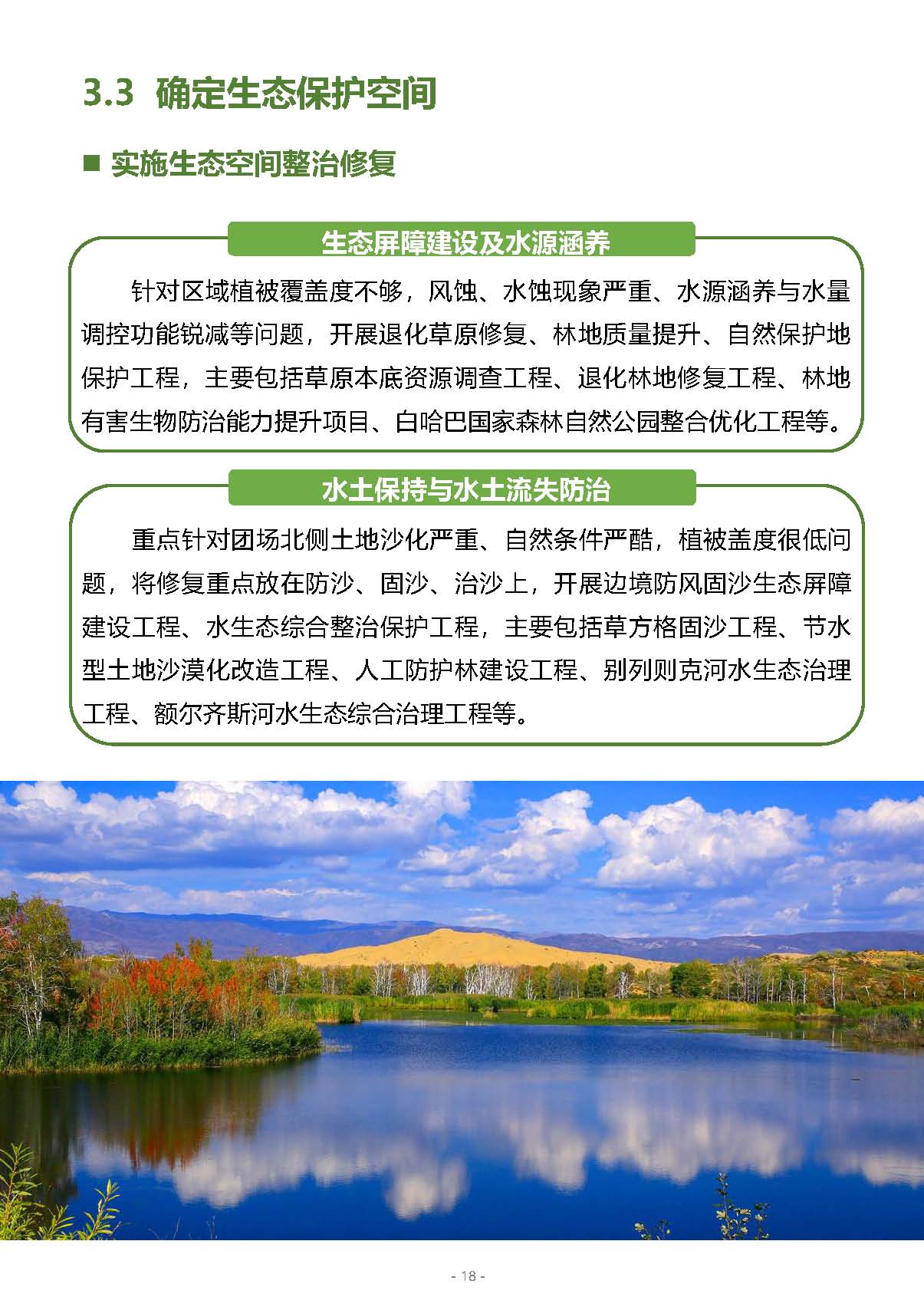 3.3 确定生态保护空间

■ 实施生态空间整治修复

生态屏障建设及水源涵养

针对区域植被覆盖度不够，风蚀、水蚀现象严重、水源涵养与水量调控功能锐减等问题，开展退化草原修复、林地质量提升、自然保护地保护工程，主要包括草原本底资源调查工程、退化林地修复工程、林地有害生物防治能力提升项目、白哈巴国家森林自然公园整合优化工程等。

水土保持与水土流失防治

重点针对团场北侧土地沙化严重、自然条件严酷，植被盖度很低问题，将修复重点放在防沙、固沙、治沙上，开展边境防风固沙生态屏障建设工程、水生态综合整治保护工程，主要包括草方格固沙工程、节水型土地沙漠化改造工程、人工防护林建设工程、别列则克河水生态治理工程、额尔齐斯河水生态综合治理工程等。

- 18 -